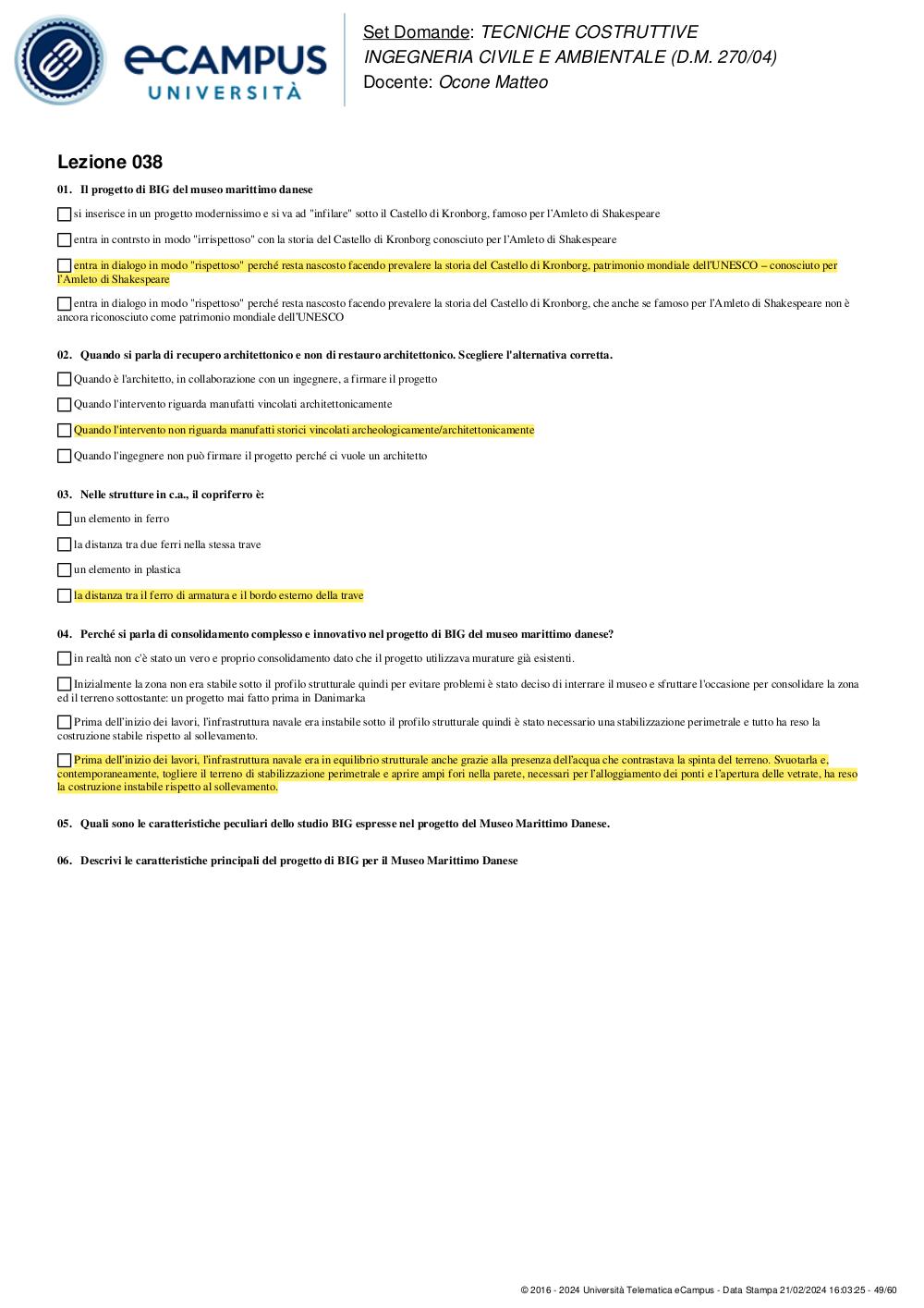 eCAMPUS UNIVERSITÀ

Set Domande: TECNICHE COSTRUTTIVE INGEGNERIA CIVILE E AMBIENTALE (D.M. 270/04)
Docente: Ocone Matteo

Lezione 038

01. Il progetto di BIG del museo marittimo danese

si inserisce in un progetto modernissimo e si va ad "infilare" sotto il Castello di Kronborg, famoso per l'Amleto di Shakespeare

entra in contrsto in modo "irrispettoso" con la storia del Castello di Kronborg conosciuto per l'Amleto di Shakespeare

entra in dialogo in modo "rispettoso" perché resta nascosto facendo prevalere la storia del Castello di Kronborg, patrimonio mondiale dell'UNESCO – conosciuto per l'Amleto di Shakespeare

entra in dialogo in modo "rispettoso" perché resta nascosto facendo prevalere la storia del Castello di Kronborg, che anche se famoso per l'Amleto di Shakespeare non è ancora riconosciuto come patrimonio mondiale dell'UNESCO

02. Quando si parla di recupero architettonico e non di restauro architettonico. Scegliere l'alternativa corretta.

Quando è l'architetto, in collaborazione con un ingegnere, a firmare il progetto

Quando l'intervento riguarda manufatti vincolati architettonicamente

Quando l'intervento non riguarda manufatti storici vincolati archeologicamente/architettonicamente

Quando l'ingegnere non può firmare il progetto perché ci vuole un architetto

03. Nelle strutture in c.a., il copriferro è:

un elemento in ferro

la distanza tra due ferri nella stessa trave

un elemento in plastica

la distanza tra il ferro di armatura e il bordo esterno della trave

04. Perché si parla di consolidamento complesso e innovativo nel progetto di BIG del museo marittimo danese?

in realtà non c'è stato un vero e proprio consolidamento dato che il progetto utilizzava murature già esistenti.

Inizialmente la zona non era stabile sotto il profilo strutturale quindi per evitare problemi è stato deciso di interrare il museo e sfruttare l'occasione per consolidare la zona ed il terreno sottostante: un progetto mai fatto prima in Danimarka

Prima dell'inizio dei lavori, l'infrastruttura navale era instabile sotto il profilo strutturale quindi è stato necessario una stabilizzazione perimetrale e tutto ha reso la costruzione stabile rispetto al sollevamento.

Prima dell'inizio dei lavori, l'infrastruttura navale era in equilibrio strutturale anche grazie alla presenza dell'acqua che contrastava la spinta del terreno. Svuotarla e, contemporaneamente, togliere il terreno di stabilizzazione perimetrale e aprire ampi fori nella parete, necessari per l'alloggiamento dei ponti e l'apertura delle vetrate, ha reso la costruzione instabile rispetto al sollevamento.

05. Quali sono le caratteristiche peculiari dello studio BIG espresse nel progetto del Museo Marittimo Danese.

06. Descrivi le caratteristiche principali del progetto di BIG per il Museo Marittimo Danese

© 2016 - 2024 Università Telematica eCampus - Data Stampa 21/02/2024 16:03:25 - 49/60